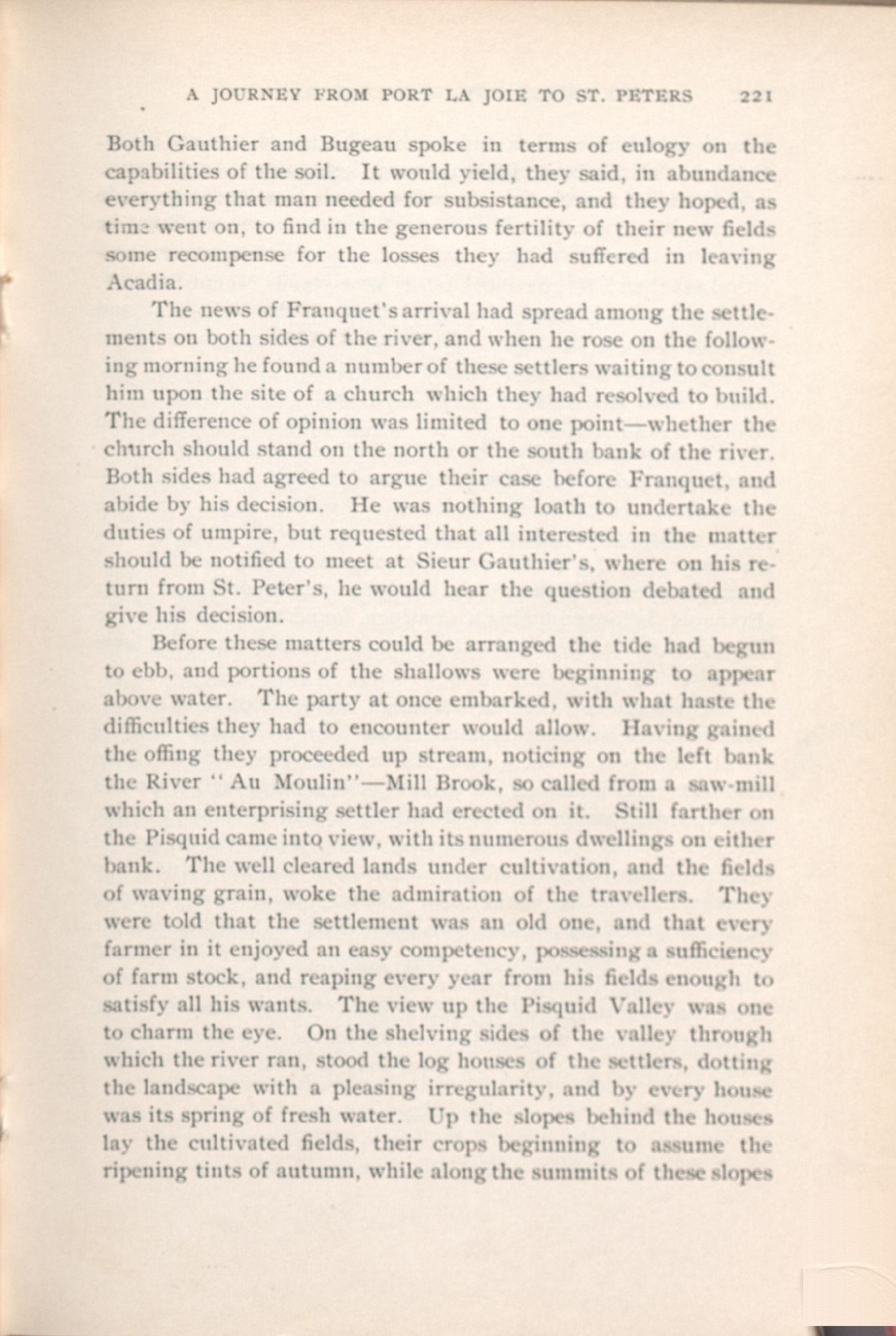 A JOURNEY FROM PORT LA JOIE TO ST. PETERS 221

Both Gauthier and Bugeau spoke in terms of eulogy on the capabilities of the soil. It would yield, they said, in abundance everything that man needed for subsistance, and they hoped, as time went on, to find in the generous fertility of their new fields some recompense for the losses they had suffered in leaving Acadia.

The news of Franquet's arrival had spread among the settlements on both sides of the river, and when he rose on the following morning he found a number of these settlers waiting to consult him upon the site of a church which they had resolved to build. The difference of opinion was limited to one point—whether the church should stand on the north or the south bank of the river. Both sides had agreed to argue their case before Franquet, and abide by his decision. He was nothing loath to undertake the duties of umpire, but requested that all interested in the matter should be notified to meet at Sieur Gauthier's, where on his return from St. Peter's, he would hear the question debated and give his decision.

Before these matters could be arranged the tide had begun to ebb, and portions of the shallows were beginning to appear above water. The party at once embarked, with what haste the difficulties they had to encounter would allow. Having gained the offing they proceeded up stream, noticing on the left bank the River "Au Moulin"—Mill Brook, so called from a saw-mill which an enterprising settler had erected on it. Still farther on the Pisquid came into view, with its numerous dwellings on either bank. The well cleared lands under cultivation, and the fields of waving grain, woke the admiration of the travellers. They were told that the settlement was an old one, and that every farmer in it enjoyed an easy competency, possessing a sufficiency of farm stock, and reaping every year from his fields enough to satisfy all his wants. The view up the Pisquid Valley was one to charm the eye. On the shelving sides of the valley through which the river ran, stood the log houses of the settlers, dotting the landscape with a pleasing irregularity, and by every house was its spring of fresh water. Up the slopes behind the houses lay the cultivated fields, their crops beginning to assume the ripening tints of autumn, while along the summits of these slopes